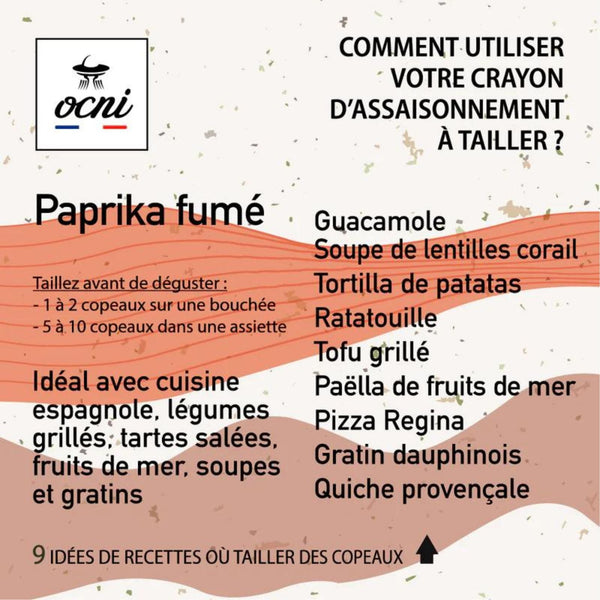 ocni

COMMENT UTILISER VOTRE CRAYON D'ASSAISONNEMENT À TAILLER ?

Paprika fumé

Taillez avant de déguster :
- 1 à 2 copeaux sur une bouchée
- 5 à 10 copeaux dans une assiette

Idéal avec cuisine espagnole, légumes grillés, tartes salées, fruits de mer, soupes et gratins

Guacamole
Soupe de lentilles corail
Tortilla de patatas
Ratatouille
Tofu grillé
Paëlla de fruits de mer
Pizza Regina
Gratin dauphinois
Quiche provençale

9 IDÉES DE RECETTES OÙ TAILLER DES COPEAUX